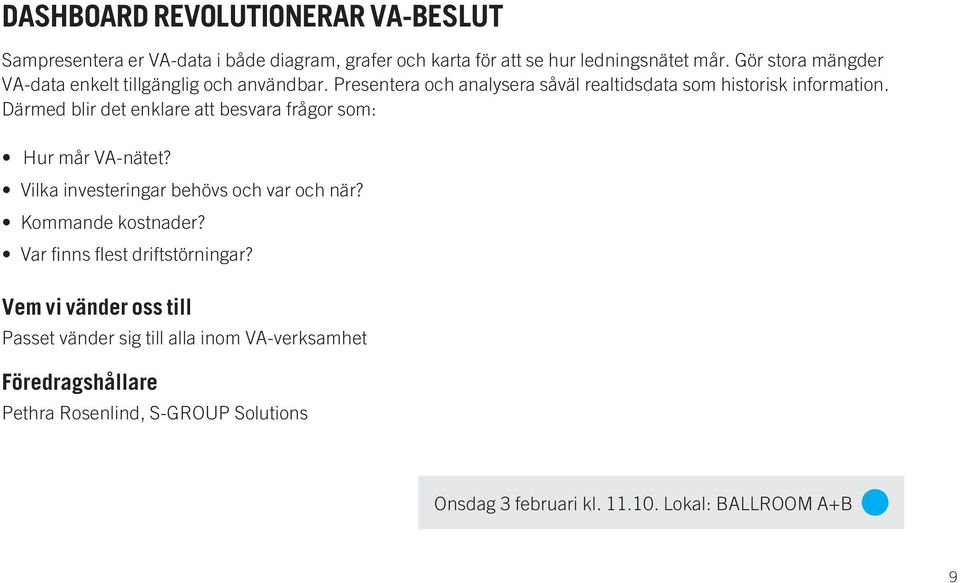 DASHBOARD REVOLUTIONERAR VA-BESLUT

Sampresentera er VA-data i både diagram, grafer och karta för att se hur ledningsnätet mår. Gör stora mängder VA-data enkelt tillgänglig och användbar. Presentera och analysera såväl realtidsdata som historisk information. Därmed blir det enklare att besvara frågor som:

• Hur mår VA-nätet?
• Vilka investeringar behövs och var och när?
• Kommande kostnader?
• Var finns flest driftstörningar?

Vem vi vänder oss till

Passet vänder sig till alla inom VA-verksamhet

Föredragshållare

Pethra Rosenlind, S-GROUP Solutions

Onsdag 3 februari kl. 11.10. Lokal: BALLROOM A+B

9